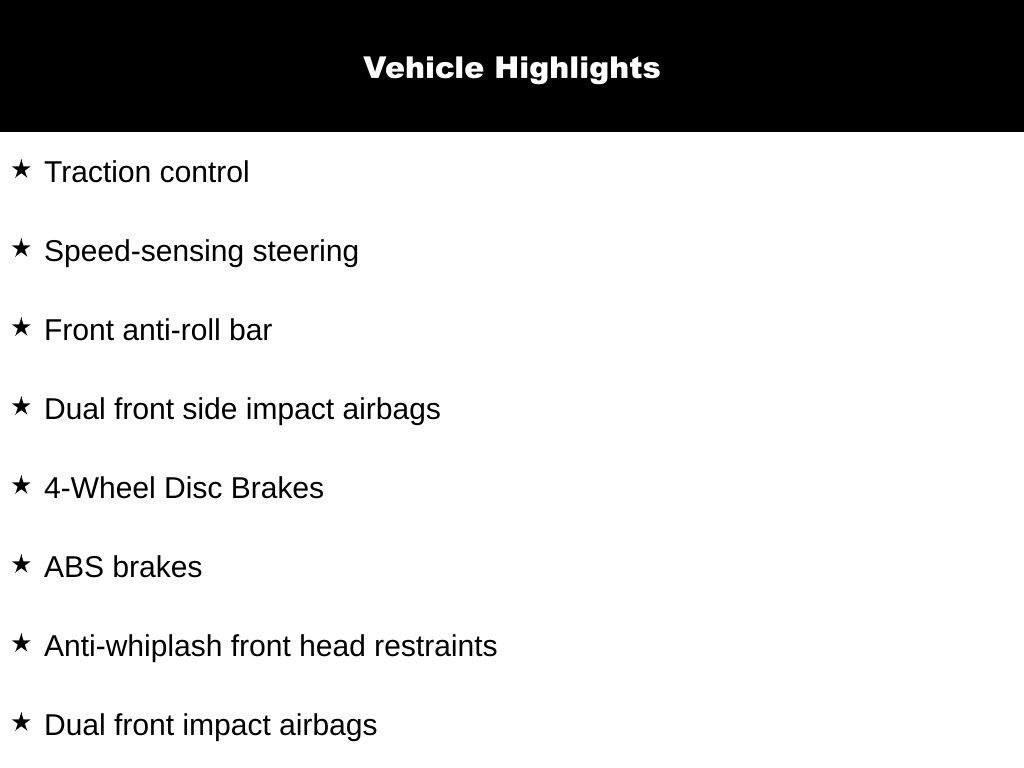 Vehicle Highlights

★ Traction control

★ Speed-sensing steering

★ Front anti-roll bar

★ Dual front side impact airbags

★ 4-Wheel Disc Brakes

★ ABS brakes

★ Anti-whiplash front head restraints

★ Dual front impact airbags